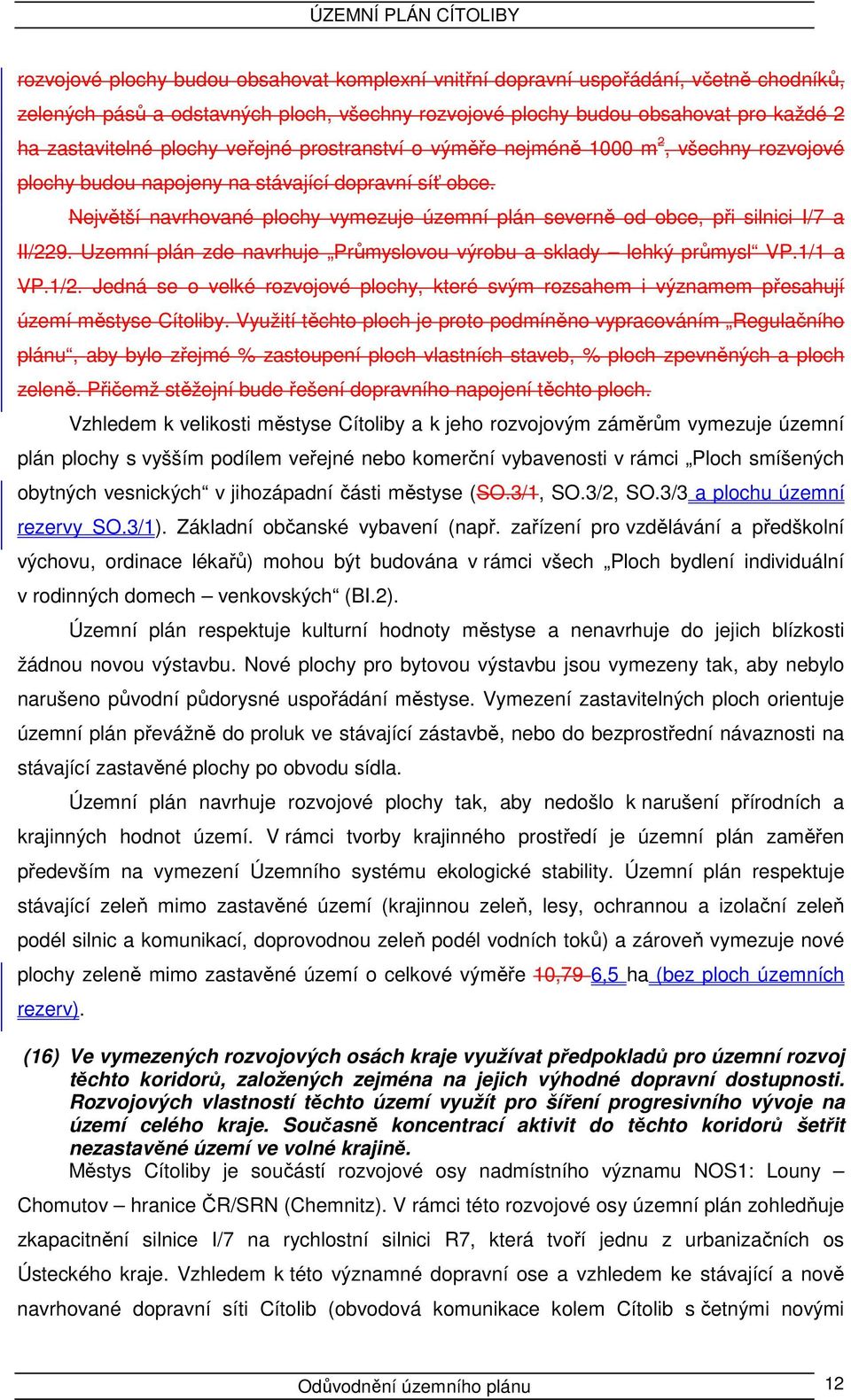 ÚZEMNÍ PLÁN CÍTOLIBY

rozvojové plochy budou obsahovat komplexní vnitřní dopravní uspořádání, včetně chodníků, zelených pásů a odstavných ploch, všechny rozvojové plochy budou obsahovat pro každé 2 ha zastavitelné plochy veřejné prostranství o výměře nejméně 1000 m$^2$, všechny rozvojové plochy budou napojeny na stávající dopravní síť obce.

Největší navrhované plochy vymezuje územní plán severně od obce, při silnici I/7 a II/229. Územní plán zde navrhuje „Průmyslovou výrobu a sklady – lehký průmysl“ VP.1/1 a VP.1/2. Jedná se o velké rozvojové plochy, které svým rozsahem i významem přesahují území městyse Cítoliby. Využití těchto ploch je proto podmíněno vypracováním „Regulačního plánu“, aby bylo zřejmé % zastoupení ploch vlastních staveb, % ploch zpevněných a ploch zeleně. Přičemž stěžejní bude řešení dopravního napojení těchto ploch.

Vzhledem k velikosti městyse Cítoliby a k jeho rozvojovým záměrům vymezuje územní plán plochy s vyšším podílem veřejné nebo komerční vybavenosti v rámci „Ploch smíšených obytných vesnických“ v jihozápadní části městyse (SO.3/1, SO.3/2, SO.3/3 a plochu územní rezervy SO.3/1). Základní občanské vybavení (např. zařízení pro vzdělávání a předškolní výchovu, ordinace lékařů) mohou být budována v rámci všech „Ploch bydlení individuální v rodinných domech – venkovských“ (BI.2).

Územní plán respektuje kulturní hodnoty městyse a nenavrhuje do jejich blízkosti žádnou novou výstavbu. Nové plochy pro bytovou výstavbu jsou vymezeny tak, aby nebylo narušeno původní půdorysné uspořádání městyse. Vymezení zastavitelných ploch orientuje územní plán převážně do proluk ve stávající zástavbě, nebo do bezprostřední návaznosti na stávající zastavěné plochy po obvodu sídla.

Územní plán navrhuje rozvojové plochy tak, aby nedošlo k narušení přírodních a krajinných hodnot území. V rámci tvorby krajinného prostředí je územní plán zaměřen především na vymezení Územního systému ekologické stability. Územní plán respektuje stávající zeleň mimo zastavěné území (krajinnou zeleň, lesy, ochrannou a izolační zeleň podél silnic a komunikací, doprovodnou zeleň podél vodních toků) a zároveň vymezuje nové plochy zeleně mimo zastavěné území o celkové výměře 10,79 6,5 ha (bez ploch územních rezerv).

(16) Ve vymezených rozvojových osách kraje využívat předpokladů pro územní rozvoj těchto koridorů, založených zejména na jejich výhodné dopravní dostupnosti. Rozvojových vlastností těchto území využít pro šíření progresivního vývoje na území celého kraje. Současně koncentrací aktivit do těchto koridorů šetřit nezastavěné území ve volné krajině.

Městys Cítoliby je součástí rozvojové osy nadmístního významu NOS1: Louny – Chomutov – hranice ČR/SRN (Chemnitz). V rámci této rozvojové osy územní plán zohledňuje zkapacitnění silnice I/7 na rychlostní silnici R7, která tvoří jednu z urbanizačních os Ústeckého kraje. Vzhledem k této významné dopravní ose a vzhledem ke stávající a nově navrhované dopravní síti Cítolib (obvodová komunikace kolem Cítolib s četnými novými

Odůvodnění územního plánu 12